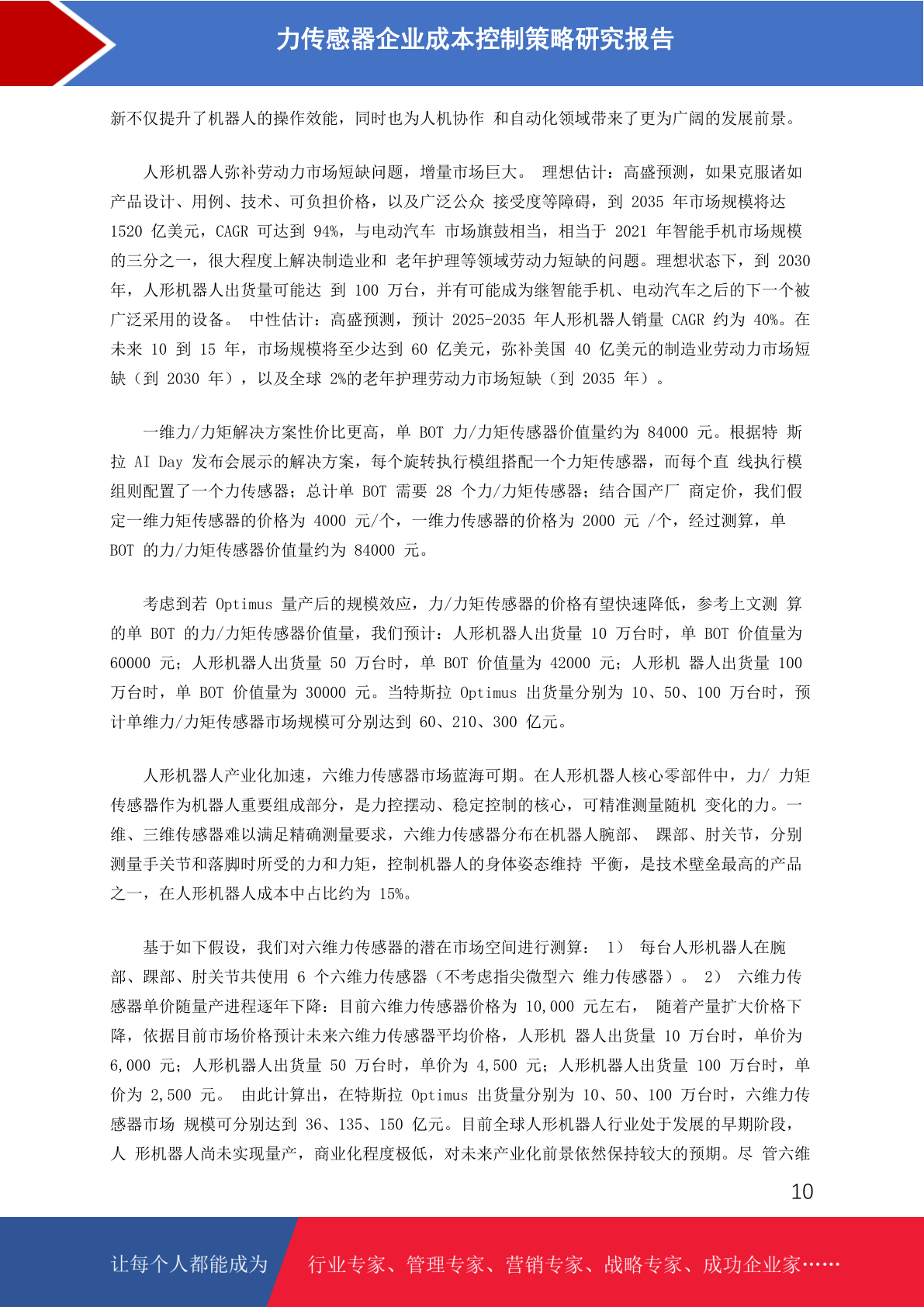 力传感器企业成本控制策略研究报告

新不仅提升了机器人的操作效能，同时也为人机协作 和自动化领域带来了更为广阔的发展前景。

人形机器人弥补劳动力市场短缺问题，增量市场巨大。 理想估计：高盛预测，如果克服诸如产品设计、用例、技术、可负担价格，以及广泛公众 接受度等障碍，到 2035 年市场规模将达 1520 亿美元，CAGR 可达到 94%，与电动汽车 市场旗鼓相当，相当于 2021 年智能手机市场规模的三分之一，很大程度上解决制造业和 老年护理等领域劳动力短缺的问题。理想状态下，到 2030 年，人形机器人出货量可能达 到 100 万台，并有可能成为继智能手机、电动汽车之后的下一个被广泛采用的设备。 中性估计：高盛预测，预计 2025-2035 年人形机器人销量 CAGR 约为 40%。在未来 10 到 15 年，市场规模将至少达到 60 亿美元，弥补美国 40 亿美元的制造业劳动力市场短缺（到 2030 年），以及全球 2%的老年护理劳动力市场短缺（到 2035 年）。

一维力/力矩解决方案性价比更高，单 BOT 力/力矩传感器价值量约为 84000 元。根据特 斯拉 AI Day 发布会展示的解决方案，每个旋转执行模组搭配一个力矩传感器，而每个直 线执行模组则配置了一个力传感器；总计单 BOT 需要 28 个力/力矩传感器；结合国产厂 商定价，我们假定一维力矩传感器的价格为 4000 元/个，一维力传感器的价格为 2000 元 /个，经过测算，单 BOT 的力/力矩传感器价值量约为 84000 元。

考虑到若 Optimus 量产后的规模效应，力/力矩传感器的价格有望快速降低，参考上文测 算的单 BOT 的力/力矩传感器价值量，我们预计：人形机器人出货量 10 万台时，单 BOT 价值量为 60000 元；人形机器人出货量 50 万台时，单 BOT 价值量为 42000 元；人形机 器人出货量 100 万台时，单 BOT 价值量为 30000 元。当特斯拉 Optimus 出货量分别为 10、50、100 万台时，预计单维力/力矩传感器市场规模可分别达到 60、210、300 亿元。

人形机器人产业化加速，六维力传感器市场蓝海可期。在人形机器人核心零部件中，力/ 力矩传感器作为机器人重要组成部分，是力控摆动、稳定控制的核心，可精准测量随机 变化的力。一维、三维传感器难以满足精确测量要求，六维力传感器分布在机器人腕部、 踝部、肘关节，分别测量手关节和落脚时所受的力和力矩，控制机器人的身体姿态维持 平衡，是技术壁垒最高的产品之一，在人形机器人成本中占比约为 15%。

基于如下假设，我们对六维力传感器的潜在市场空间进行测算： 1） 每台人形机器人在腕部、踝部、肘关节共使用 6 个六维力传感器（不考虑指尖微型六 维力传感器）。 2） 六维力传感器单价随量产进程逐年下降：目前六维力传感器价格为 10,000 元左右， 随着产量扩大价格下降，依据目前市场价格预计未来六维力传感器平均价格，人形机 器人出货量 10 万台时，单价为 6,000 元；人形机器人出货量 50 万台时，单价为 4,500 元；人形机器人出货量 100 万台时，单价为 2,500 元。 由此计算出，在特斯拉 Optimus 出货量分别为 10、50、100 万台时，六维力传感器市场 规模可分别达到 36、135、150 亿元。目前全球人形机器人行业处于发展的早期阶段，人 形机器人尚未实现量产，商业化程度极低，对未来产业化前景依然保持较大的预期。尽 管六维

10

让每个人都能成为 行业专家、管理专家、营销专家、战略专家、成功企业家……